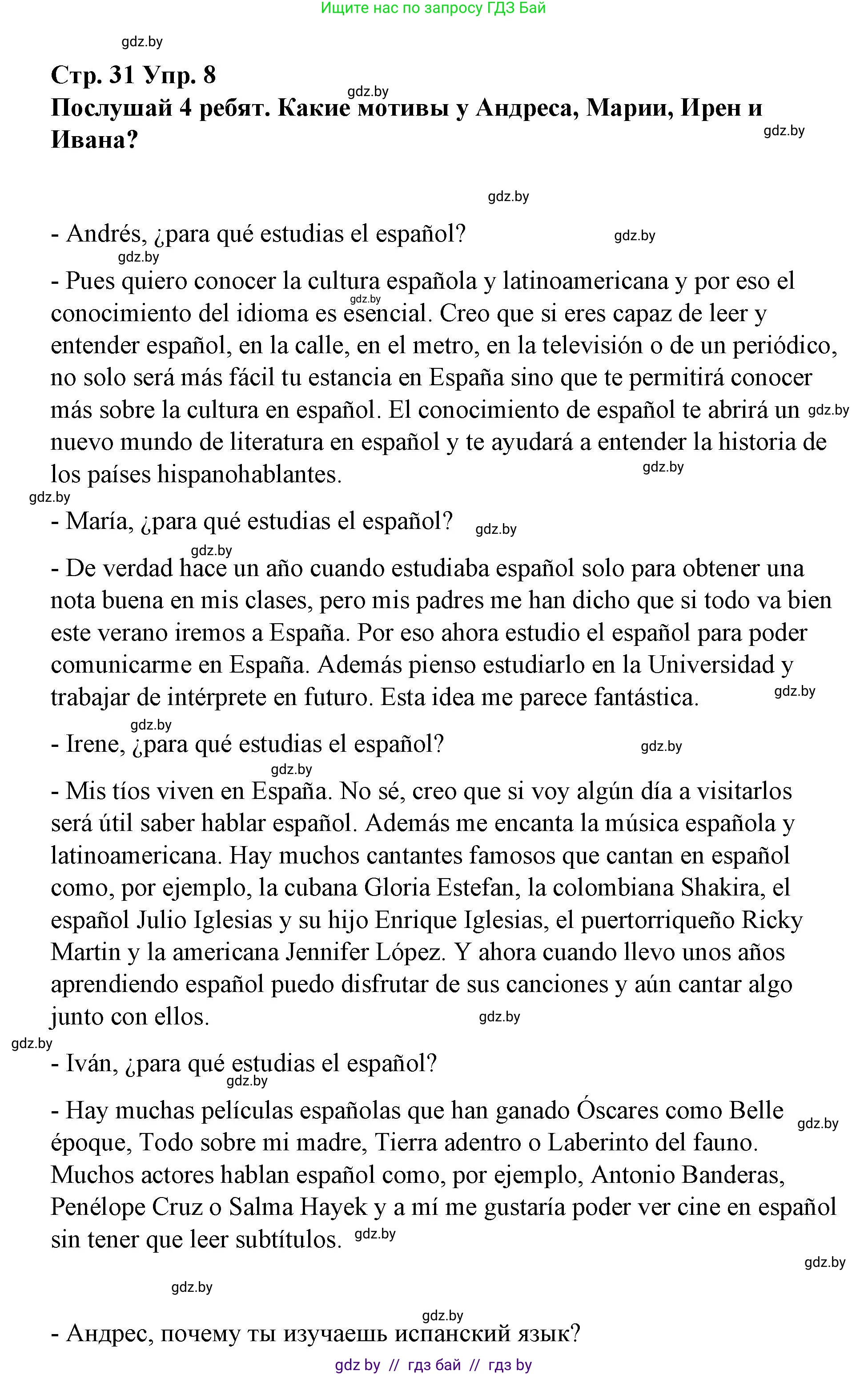 Ищите нас по запросу ГДЗ Бай

gdz.by

Стр. 31 Упр. 8
Послушай 4 ребят. Какие мотивы у Андреса, Марии, Ирен и Ивана?

gdz.by gdz.by gdz.by

- Andrés, ¿para qué estudias el español? gdz.by

gdz.by

- Pues quiero conocer la cultura española y latinoamericana y por eso el conocimiento del idioma es esencial. Creo que si eres capaz de leer y entender español, en la calle, en el metro, en la televisión o de un periódico, no solo será más fácil tu estancia en España sino que te permitirá conocer más sobre la cultura en español. El conocimiento de español te abrirá un nuevo mundo de literatura en español y te ayudará a entender la historia de los países hispanohablantes.

gdz.by gdz.by gdz.by gdz.by

- María, ¿para qué estudias el español? gdz.by

gdz.by

- De verdad hace un año cuando estudiaba español solo para obtener una nota buena en mis clases, pero mis padres me han dicho que si todo va bien este verano iremos a España. Por eso ahora estudio el español para poder comunicarme en España. Además pienso estudiarlo en la Universidad y trabajar de intérprete en futuro. Esta idea me parece fantástica.

gdz.by gdz.by

- Irene, ¿para qué estudias el español? gdz.by

gdz.by

- Mis tíos viven en España. No sé, creo que si voy algún día a visitarlos será útil saber hablar español. Además me encanta la música española y latinoamericana. Hay muchos cantantes famosos que cantan en español como, por ejemplo, la cubana Gloria Estefan, la colombiana Shakira, el español Julio Iglesias y su hijo Enrique Iglesias, el puertorriqueño Ricky Martin y la americana Jennifer López. Y ahora cuando llevo unos años aprendiendo español puedo disfrutar de sus canciones y aún cantar algo junto con ellos.

gdz.by gdz.by

- Iván, ¿para qué estudias el español?

gdz.by

- Hay muchas películas españolas que han ganado Óscares como Belle époque, Todo sobre mi madre, Tierra adentro o Laberinto del fauno. Muchos actores hablan español como, por ejemplo, Antonio Banderas, Penélope Cruz o Salma Hayek y a mí me gustaría poder ver cine en español sin tener que leer subtítulos.

gdz.by gdz.by gdz.by gdz.by gdz.by

- Андрес, почему ты изучаешь испанский язык?

gdz by // гдз бай // гдз by